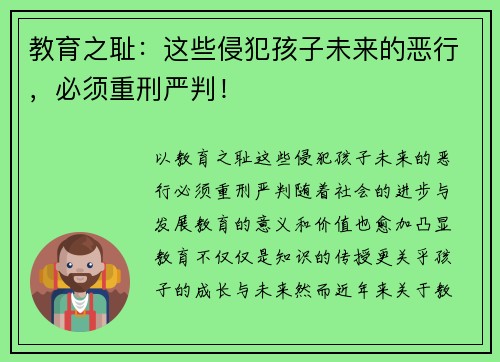 教育之耻：这些侵犯孩子未来的恶行，必须重刑严判！

以教育之耻这些侵犯孩子未来的恶行必须重刑严判随着社会的进步与发展教育的意义和价值也愈加凸显教育不仅仅是知识的传授更关乎孩子的成长与未来然而近年来关于教